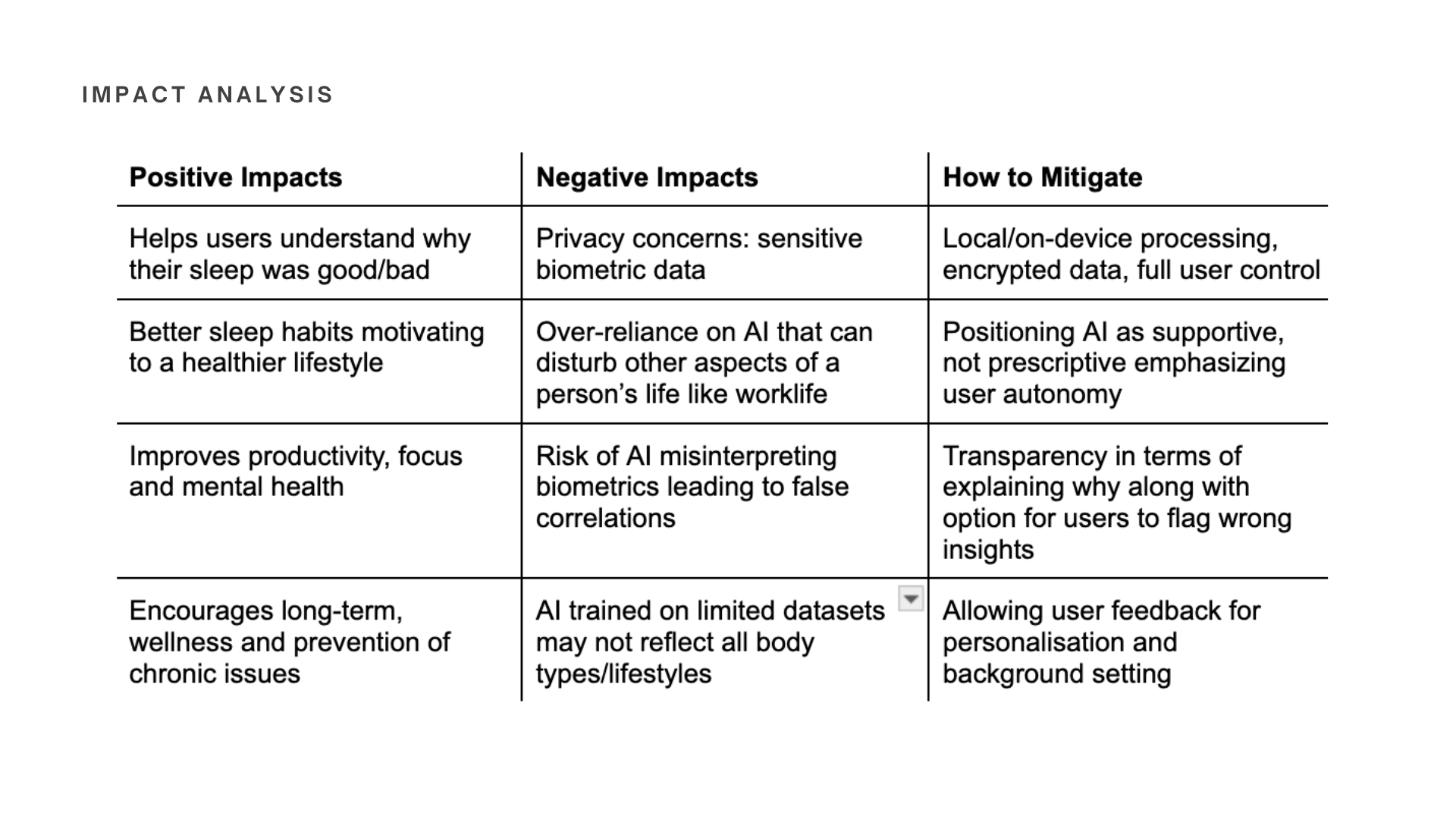 IMPACT ANALYSIS

| Positive Impacts | Negative Impacts | How to Mitigate |
|---|---|---|
| Helps users understand why their sleep was good/bad | Privacy concerns: sensitive biometric data | Local/on-device processing, encrypted data, full user control |
| Better sleep habits motivating to a healthier lifestyle | Over-reliance on AI that can disturb other aspects of a person's life like worklife | Positioning AI as supportive, not prescriptive emphasizing user autonomy |
| Improves productivity, focus and mental health | Risk of AI misinterpreting biometrics leading to false correlations | Transparency in terms of explaining why along with option for users to flag wrong insights |
| Encourages long-term, wellness and prevention of chronic issues | AI trained on limited datasets may not reflect all body types/lifestyles | Allowing user feedback for personalisation and background setting |